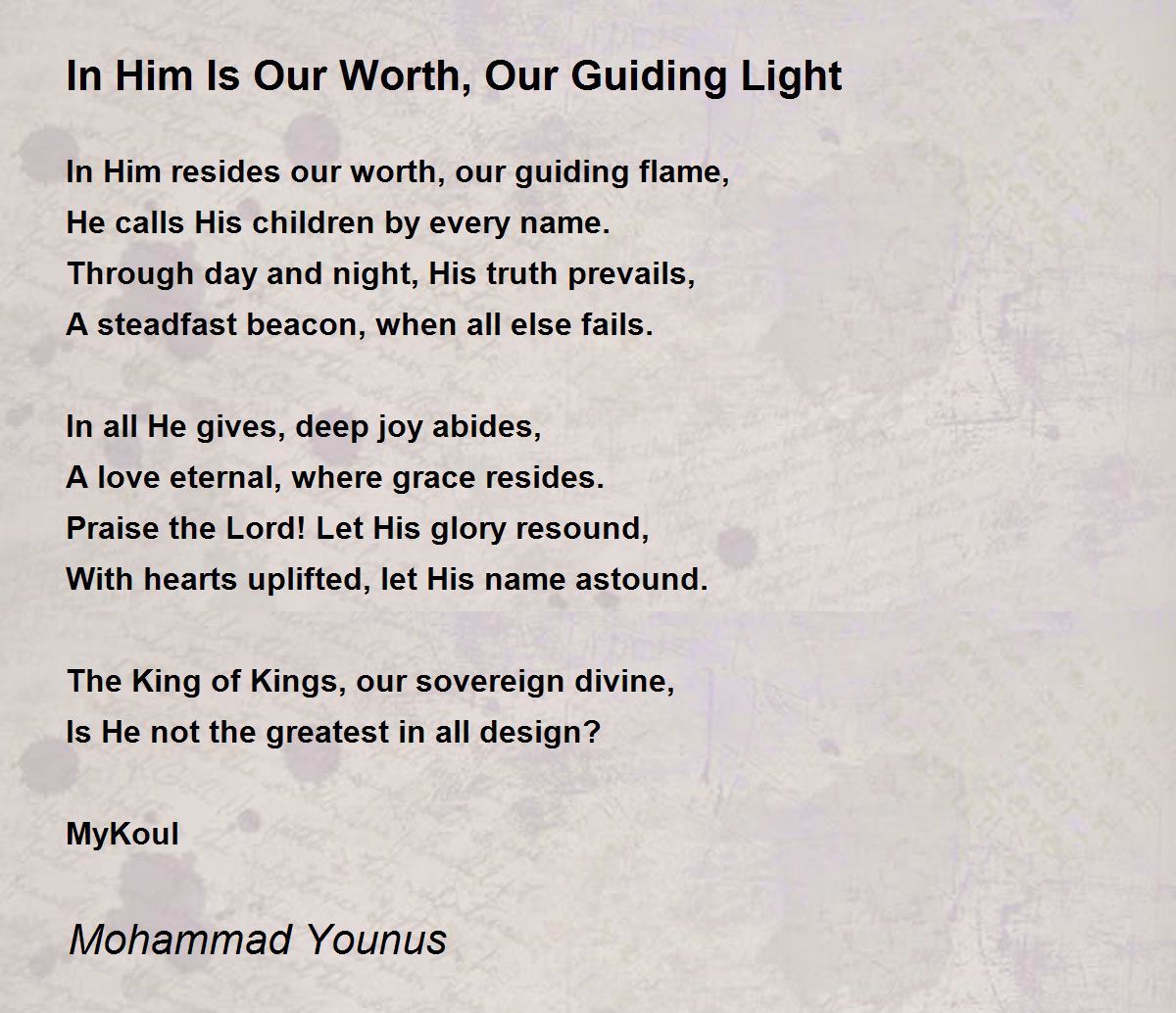 In Him Is Our Worth, Our Guiding Light

In Him resides our worth, our guiding flame,
He calls His children by every name.
Through day and night, His truth prevails,
A steadfast beacon, when all else fails.

In all He gives, deep joy abides,
A love eternal, where grace resides.
Praise the Lord! Let His glory resound,
With hearts uplifted, let His name astound.

The King of Kings, our sovereign divine,
Is He not the greatest in all design?

MyKoul

Mohammad Younus